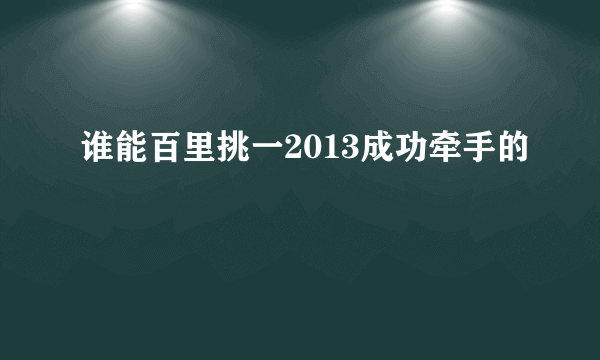 谁能百里挑一2013成功牵手的